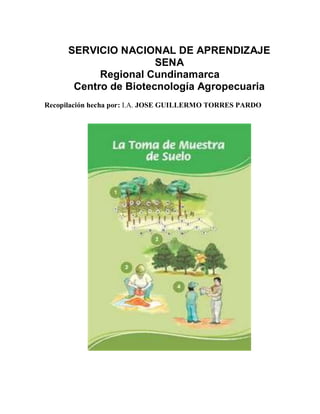 SERVICIO NACIONAL DE APRENDIZAJE
SENA
Regional Cundinamarca
Centro de Biotecnología Agropecuaria

Recopilación hecha por: I.A. JOSE GUILLERMO TORRES PARDO

La Toma de Muestra de Suelo

1

2

3

4